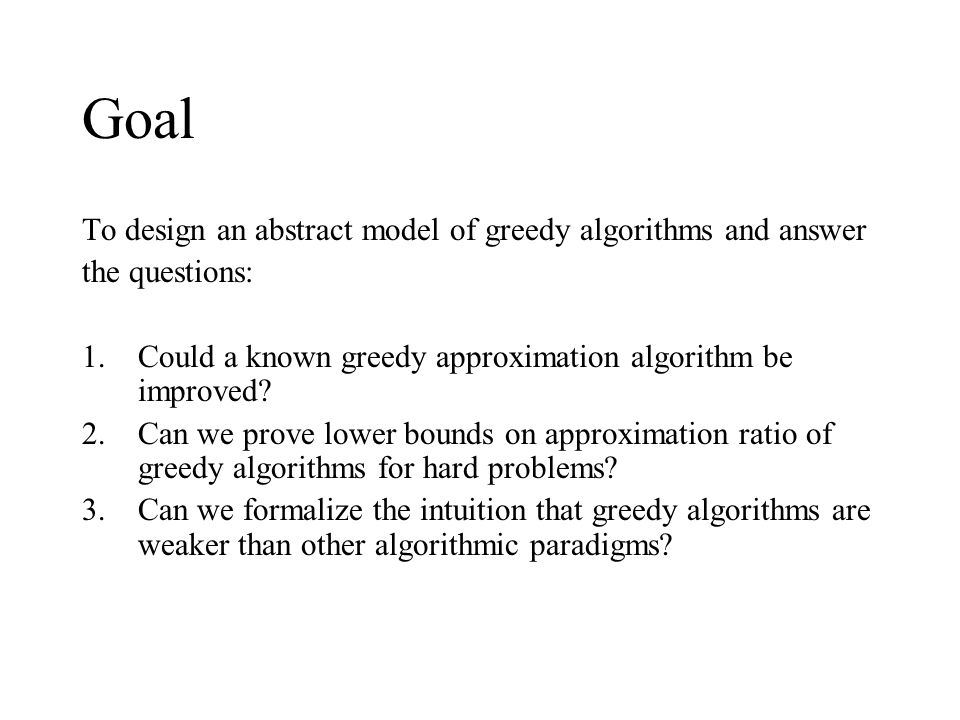 Goal

To design an abstract model of greedy algorithms and answer the questions:

1. Could a known greedy approximation algorithm be improved?
2. Can we prove lower bounds on approximation ratio of greedy algorithms for hard problems?
3. Can we formalize the intuition that greedy algorithms are weaker than other algorithmic paradigms?